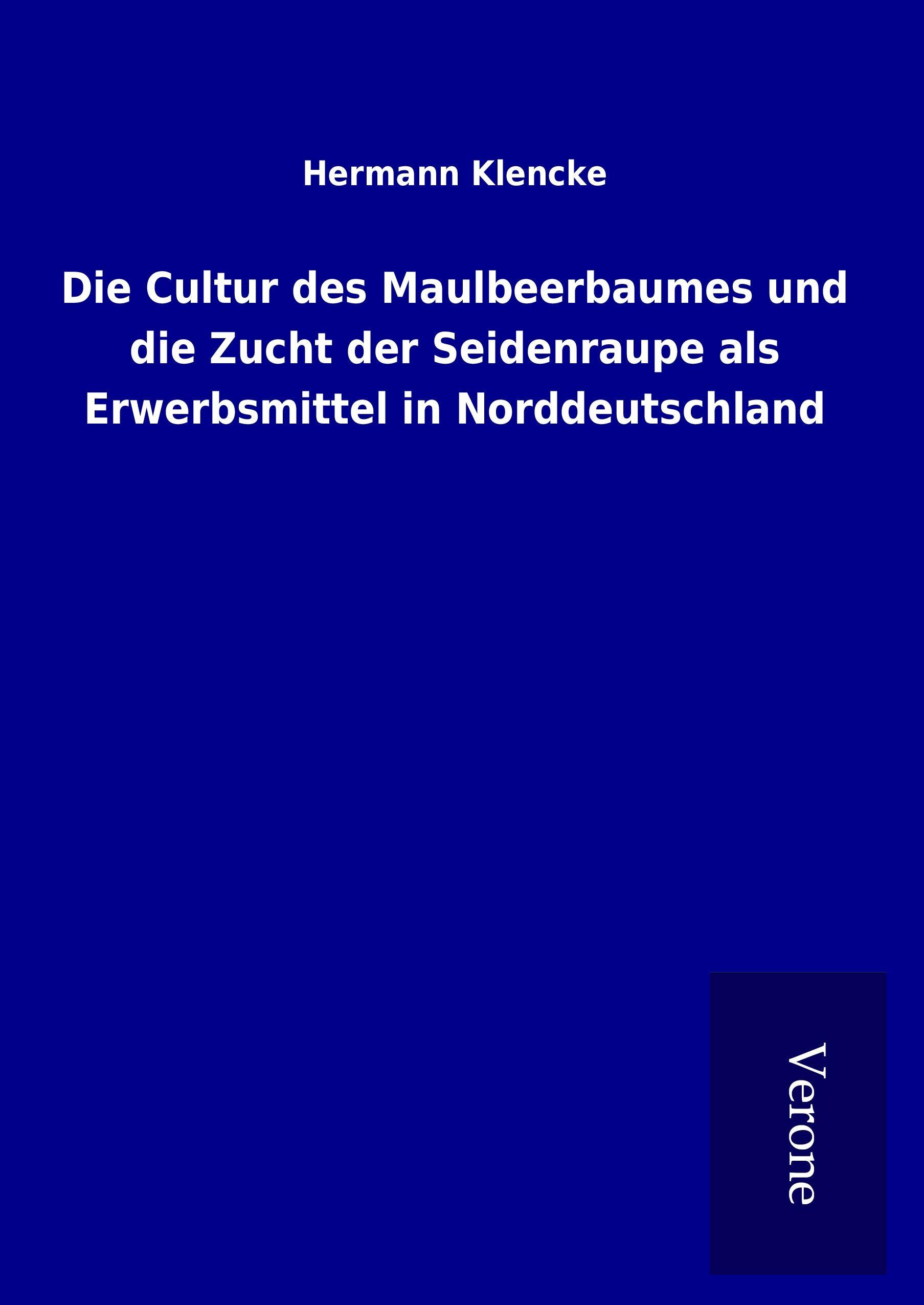 Hermann Klencke

Die Cultur des Maulbeerbaumes und die Zucht der Seidenraupe als Erwerbsmittel in Norddeutschland

Verone